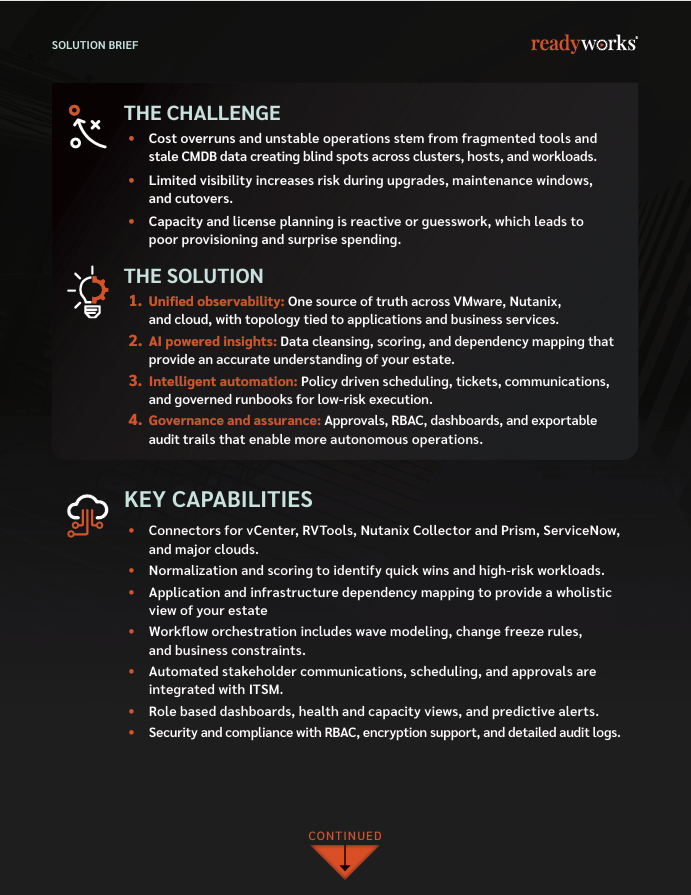 SOLUTION BRIEF

readyworks

THE CHALLENGE

• Cost overruns and unstable operations stem from fragmented tools and stale CMDB data creating blind spots across clusters, hosts, and workloads.

• Limited visibility increases risk during upgrades, maintenance windows, and cutovers.

• Capacity and license planning is reactive or guesswork, which leads to poor provisioning and surprise spending.

THE SOLUTION

1. Unified observability: One source of truth across VMware, Nutanix, and cloud, with topology tied to applications and business services.

2. AI powered insights: Data cleansing, scoring, and dependency mapping that provide an accurate understanding of your estate.

3. Intelligent automation: Policy driven scheduling, tickets, communications, and governed runbooks for low-risk execution.

4. Governance and assurance: Approvals, RBAC, dashboards, and exportable audit trails that enable more autonomous operations.

KEY CAPABILITIES

• Connectors for vCenter, RVTools, Nutanix Collector and Prism, ServiceNow, and major clouds.

• Normalization and scoring to identify quick wins and high-risk workloads.

• Application and infrastructure dependency mapping to provide a wholistic view of your estate

• Workflow orchestration includes wave modeling, change freeze rules, and business constraints.

• Automated stakeholder communications, scheduling, and approvals are integrated with ITSM.

• Role based dashboards, health and capacity views, and predictive alerts.

• Security and compliance with RBAC, encryption support, and detailed audit logs.

CONTINUED